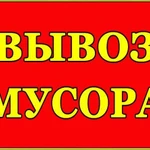 ВЫВОЗ
МУСОРА